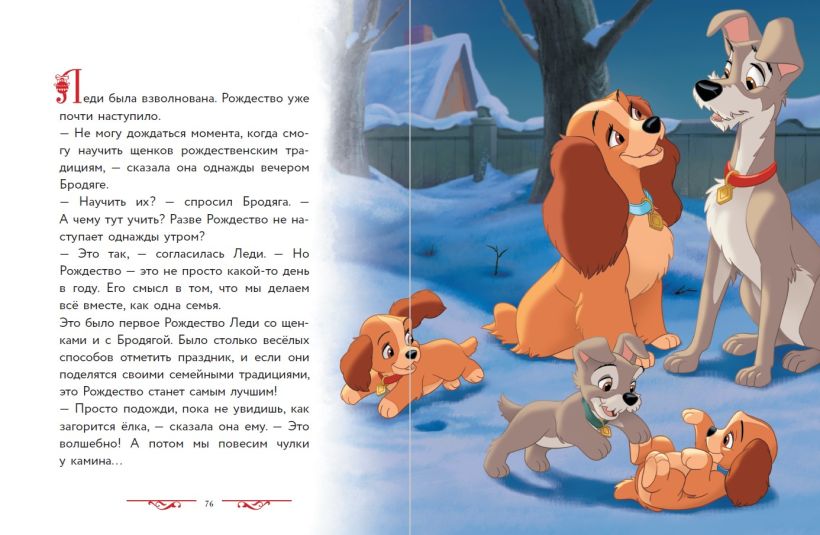 Леди была взволнована. Рождество уже почти наступило.
— Не могу дождаться момента, когда смогу научить щенков рождественским традициям, — сказала она однажды вечером Бродяге.
— Научить их? — спросил Бродяга. — А чему тут учить? Разве Рождество не наступает однажды утром?
— Это так, — согласилась Леди. — Но Рождество — это не просто какой-то день в году. Его смысл в том, что мы делаем всё вместе, как одна семья.
Это было первое Рождество Леди со щенками и с Бродягой. Было столько весёлых способов отметить праздник, и если они поделятся своими семейными традициями, это Рождество станет самым лучшим!
— Просто подожди, пока не увидишь, как загорится ёлка, — сказала она ему. — Это волшебно! А потом мы повесим чулки у камина...

76